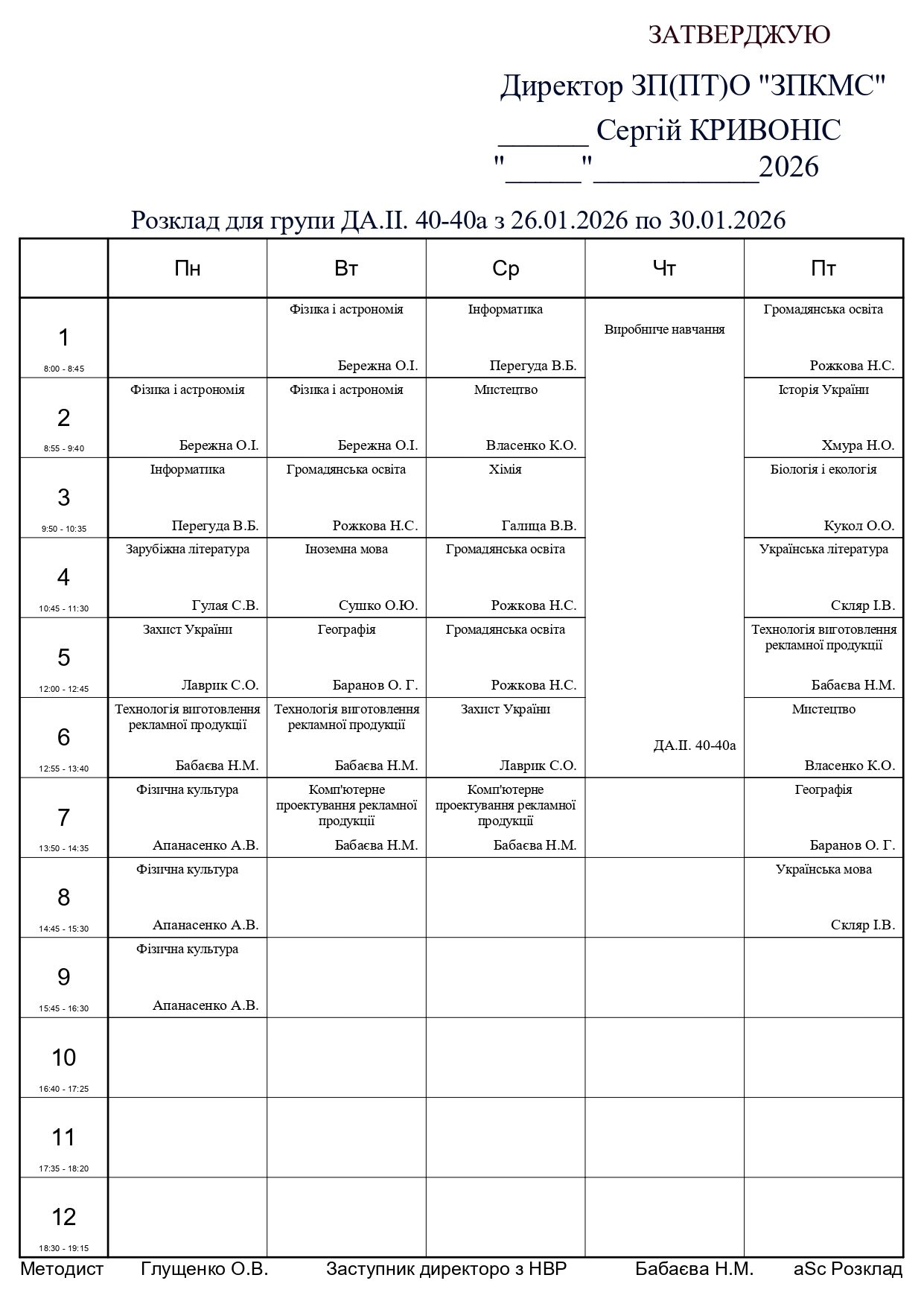 ЗАТВЕРДЖУЮ

Директор ЗП(ПТ)О "ЗПКМС"
______ Сергій КРИВОНІС
"_____"___________2026

Розклад для групи ДА.ІІ. 40-40а з 26.01.2026 по 30.01.2026

| | Пн | Вт | Ср | Чт | Пт |
|---|---|---|---|---|---|
| 1 8:00 - 8:45 | | Фізика і астрономія Бережна О.І. | Інформатика Перегуда В.Б. | Виробниче навчання ДА.ІІ. 40-40а | Громадянська освіта Рожкова Н.С. |
| 2 8:55 - 9:40 | Фізика і астрономія Бережна О.І. | Фізика і астрономія Бережна О.І. | Мистецтво Власенко К.О. | | Історія України Хмура Н.О. |
| 3 9:50 - 10:35 | Інформатика Перегуда В.Б. | Громадянська освіта Рожкова Н.С. | Хімія Галица В.В. | | Біологія і екологія Кукол О.О. |
| 4 10:45 - 11:30 | Зарубіжна література Гулая С.В. | Іноземна мова Сушко О.Ю. | Громадянська освіта Рожкова Н.С. | | Українська література Скляр І.В. |
| 5 12:00 - 12:45 | Захист України Лаврик С.О. | Географія Баранов О. Г. | Громадянська освіта Рожкова Н.С. | | Технологія виготовлення рекламної продукції Бабаєва Н.М. |
| 6 12:55 - 13:40 | Технологія виготовлення рекламної продукції Бабаєва Н.М. | Технологія виготовлення рекламної продукції Бабаєва Н.М. | Захист України Лаврик С.О. | | Мистецтво Власенко К.О. |
| 7 13:50 - 14:35 | Фізична культура Апанасенко А.В. | Комп'ютерне проектування рекламної продукції Бабаєва Н.М. | Комп'ютерне проектування рекламної продукції Бабаєва Н.М. | | Географія Баранов О. Г. |
| 8 14:45 - 15:30 | Фізична культура Апанасенко А.В. | | | | Українська мова Скляр І.В. |
| 9 15:45 - 16:30 | Фізична культура Апанасенко А.В. | | | | |
| 10 16:40 - 17:25 | | | | | |
| 11 17:35 - 18:20 | | | | | |
| 12 18:30 - 19:15 | | | | | |

Методист Глущенко О.В. Заступник директоро з НВР Бабаєва Н.М. aSc Розклад